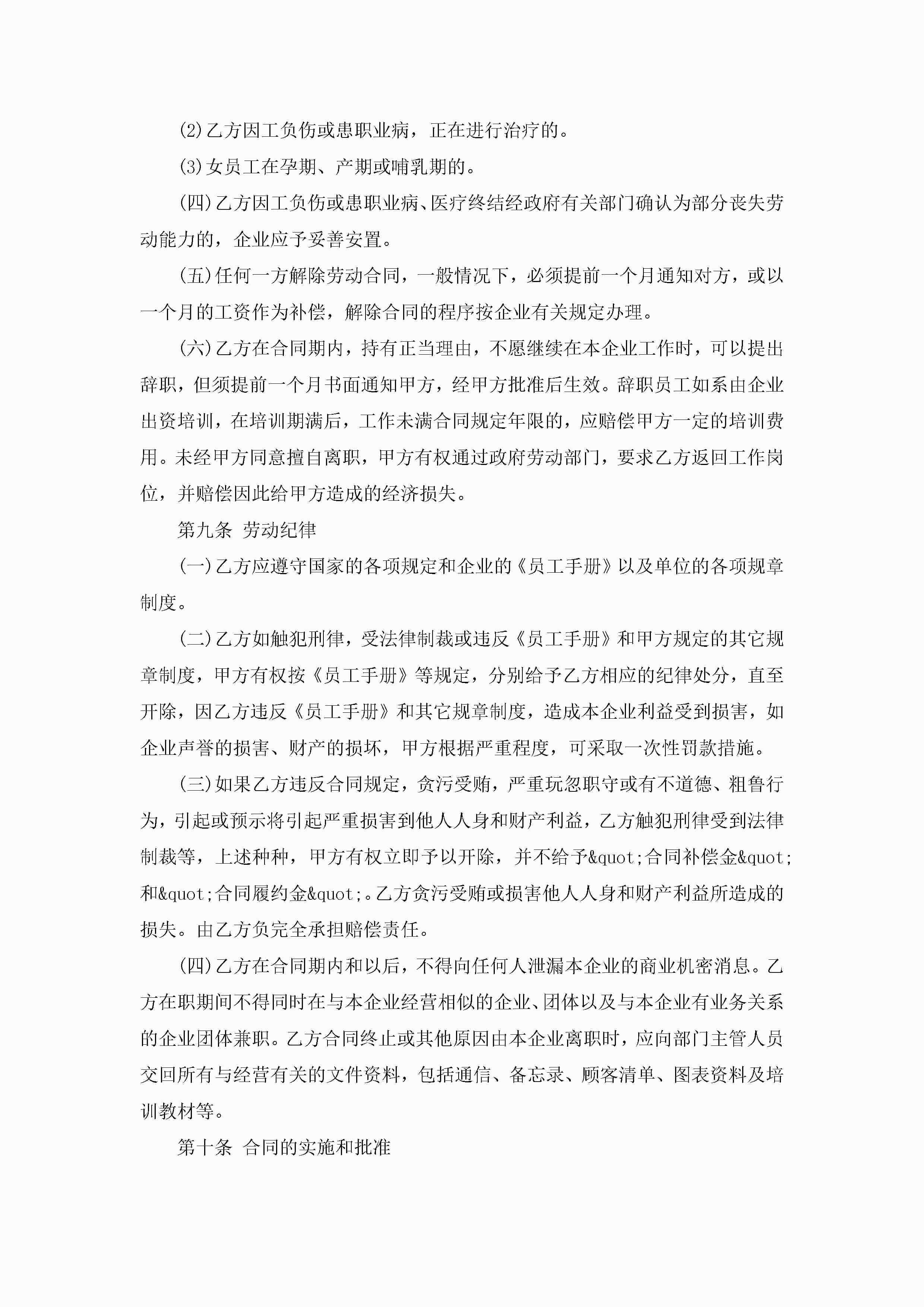 (2)乙方因工负伤或患职业病，正在进行治疗的。

(3)女员工在孕期、产期或哺乳期的。

(四)乙方因工负伤或患职业病、医疗终结经政府有关部门确认为部分丧失劳动能力的，企业应予妥善安置。

(五)任何一方解除劳动合同，一般情况下，必须提前一个月通知对方，或以一个月的工资作为补偿，解除合同的程序按企业有关规定办理。

(六)乙方在合同期内，持有正当理由，不愿继续在本企业工作时，可以提出辞职，但须提前一个月书面通知甲方，经甲方批准后生效。辞职员工如系由企业出资培训，在培训期满后，工作未满合同规定年限的，应赔偿甲方一定的培训费用。未经甲方同意擅自离职，甲方有权通过政府劳动部门，要求乙方返回工作岗位，并赔偿因此给甲方造成的经济损失。

第九条 劳动纪律

(一)乙方应遵守国家的各项规定和企业的《员工手册》以及单位的各项规章制度。

(二)乙方如触犯刑律，受法律制裁或违反《员工手册》和甲方规定的其它规章制度，甲方有权按《员工手册》等规定，分别给予乙方相应的纪律处分，直至开除，因乙方违反《员工手册》和其它规章制度，造成本企业利益受到损害，如企业声誉的损害、财产的损坏，甲方根据严重程度，可采取一次性罚款措施。

(三)如果乙方违反合同规定，贪污受贿，严重玩忽职守或有不道德、粗鲁行为，引起或预示将引起严重损害到他人人身和财产利益，乙方触犯刑律受到法律制裁等，上述种种，甲方有权立即予以开除，并不给予&quot;合同补偿金&quot;和&quot;合同履约金&quot;。乙方贪污受贿或损害他人人身和财产利益所造成的损失。由乙方负完全承担赔偿责任。

(四)乙方在合同期内和以后，不得向任何人泄漏本企业的商业机密消息。乙方在职期间不得同时在与本企业经营相似的企业、团体以及与本企业有业务关系的企业团体兼职。乙方合同终止或其他原因由本企业离职时，应向部门主管人员交回所有与经营有关的文件资料，包括通信、备忘录、顾客清单、图表资料及培训教材等。

第十条 合同的实施和批准